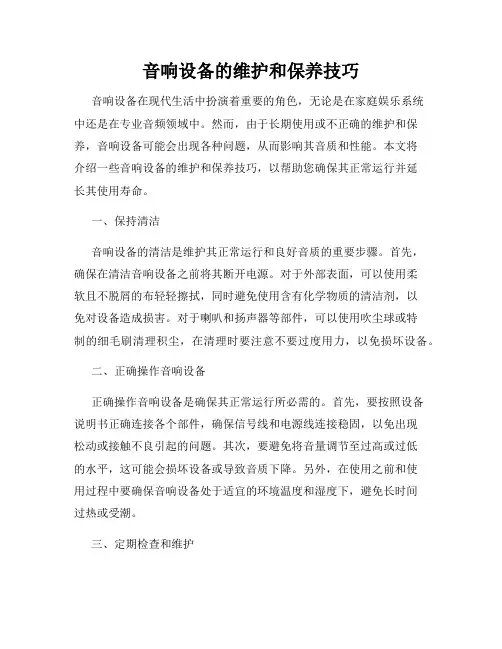 音响设备的维护和保养技巧

音响设备在现代生活中扮演着重要的角色，无论是在家庭娱乐系统中还是在专业音频领域中。然而，由于长期使用或不正确的维护和保养，音响设备可能会出现各种问题，从而影响其音质和性能。本文将介绍一些音响设备的维护和保养技巧，以帮助您确保其正常运行并延长其使用寿命。

一、保持清洁

音响设备的清洁是维护其正常运行和良好音质的重要步骤。首先，确保在清洁音响设备之前将其断开电源。对于外部表面，可以使用柔软且不脱屑的布轻轻擦拭，同时避免使用含有化学物质的清洁剂，以免对设备造成损害。对于喇叭和扬声器等部件，可以使用吹尘球或特制的细毛刷清理积尘，在清理时要注意不要过度用力，以免损坏设备。

二、正确操作音响设备

正确操作音响设备是确保其正常运行所必需的。首先，要按照设备说明书正确连接各个部件，确保信号线和电源线连接稳固，以免出现松动或接触不良引起的问题。其次，要避免将音量调节至过高或过低的水平，这可能会损坏设备或导致音质下降。另外，在使用之前和使用过程中要确保音响设备处于适宜的环境温度和湿度下，避免长时间过热或受潮。

三、定期检查和维护